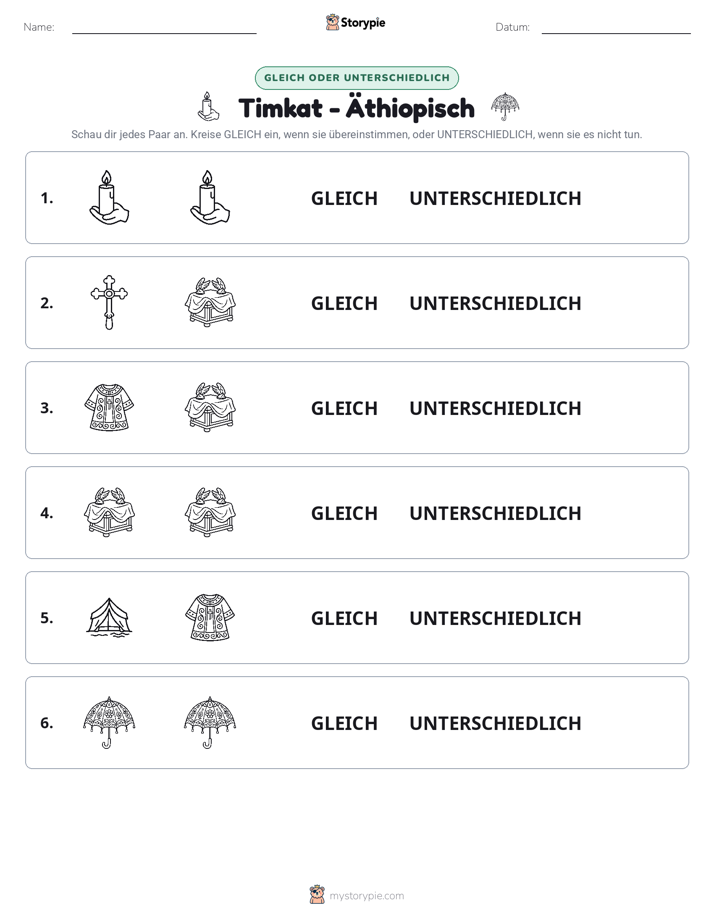 Name: ____ Storypie Datum: ____

GLEICH ODER UNTERSCHIEDLICH

Timkat - Äthiopisch

Schau dir jedes Paar an. Kreise GLEICH ein, wenn sie übereinstimmen, oder UNTERSCHIEDLICH, wenn sie es nicht tun.

1. GLEICH UNTERSCHIEDLICH

2. GLEICH UNTERSCHIEDLICH

3. GLEICH UNTERSCHIEDLICH

4. GLEICH UNTERSCHIEDLICH

5. GLEICH UNTERSCHIEDLICH

6. GLEICH UNTERSCHIEDLICH

mystorypie.com